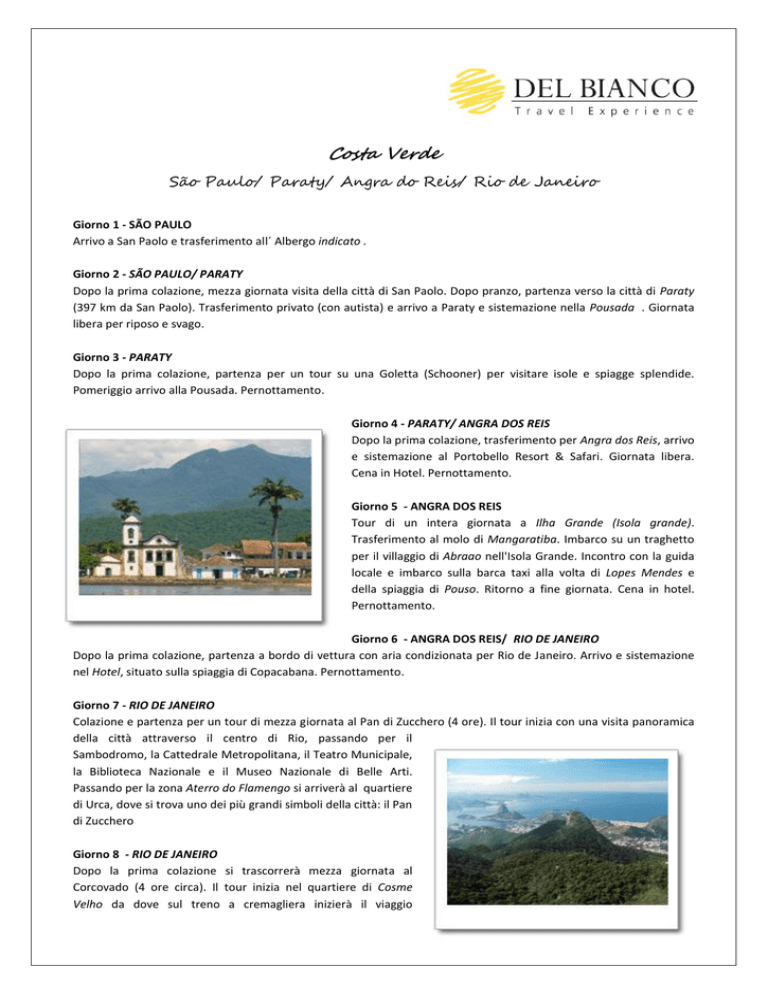 DEL BIANCO
Travel Experience

Costa Verde
São Paulo/ Paraty/ Angra do Reis/ Rio de Janeiro

Giorno 1 - SÃO PAULO
Arrivo a San Paolo e trasferimento all´ Albergo indicato .

Giorno 2 - SÃO PAULO/ PARATY
Dopo la prima colazione, mezza giornata visita della città di San Paolo. Dopo pranzo, partenza verso la città di Paraty (397 km da San Paolo). Trasferimento privato (con autista) e arrivo a Paraty e sistemazione nella Pousada . Giornata libera per riposo e svago.

Giorno 3 - PARATY
Dopo la prima colazione, partenza per un tour su una Goletta (Schooner) per visitare isole e spiagge splendide. Pomeriggio arrivo alla Pousada. Pernottamento.

Giorno 4 - PARATY/ ANGRA DOS REIS
Dopo la prima colazione, trasferimento per Angra dos Reis, arrivo e sistemazione al Portobello Resort & Safari. Giornata libera. Cena in Hotel. Pernottamento.

Giorno 5 - ANGRA DOS REIS
Tour di un intera giornata a Ilha Grande (Isola grande). Trasferimento al molo di Mangaratiba. Imbarco su un traghetto per il villaggio di Abraao nell'Isola Grande. Incontro con la guida locale e imbarco sulla barca taxi alla volta di Lopes Mendes e della spiaggia di Pouso. Ritorno a fine giornata. Cena in hotel. Pernottamento.

Giorno 6 - ANGRA DOS REIS/ RIO DE JANEIRO
Dopo la prima colazione, partenza a bordo di vettura con aria condizionata per Rio de Janeiro. Arrivo e sistemazione nel Hotel, situato sulla spiaggia di Copacabana. Pernottamento.

Giorno 7 - RIO DE JANEIRO
Colazione e partenza per un tour di mezza giornata al Pan di Zucchero (4 ore). Il tour inizia con una visita panoramica della città attraverso il centro di Rio, passando per il Sambodromo, la Cattedrale Metropolitana, il Teatro Municipale, la Biblioteca Nazionale e il Museo Nazionale di Belle Arti. Passando per la zona Aterro do Flamengo si arriverà al quartiere di Urca, dove si trova uno dei più grandi simboli della città: il Pan di Zucchero

Giorno 8 - RIO DE JANEIRO
Dopo la prima colazione si trascorrerà mezza giornata al Corcovado (4 ore circa). Il tour inizia nel quartiere di Cosme Velho da dove sul treno a cremagliera inizierà il viaggio